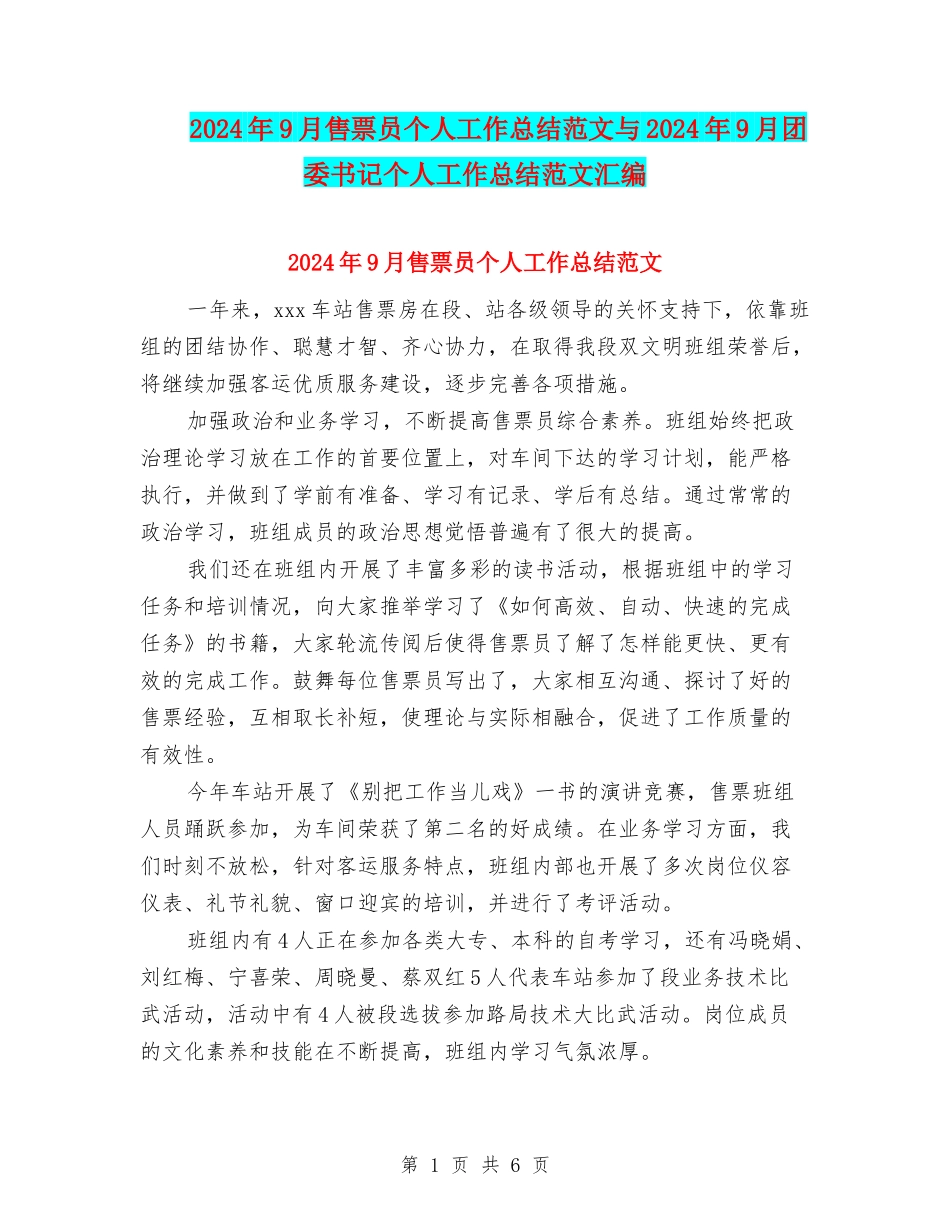 2024年9月售票员个人工作总结范文与2024年9月团委书记个人工作总结范文汇编

2024年9月售票员个人工作总结范文

一年来，xxx车站售票房在段、站各级领导的关怀支持下，依靠班组的团结协作、聪慧才智、齐心协力，在取得我段双文明班组荣誉后，将继续加强客运优质服务建设，逐步完善各项措施。

加强政治和业务学习，不断提高售票员综合素养。班组始终把政治理论学习放在工作的首要位置上，对车间下达的学习计划，能严格执行，并做到了学前有准备、学习有记录、学后有总结。通过常常的政治学习，班组成员的政治思想觉悟普遍有了很大的提高。

我们还在班组内开展了丰富多彩的读书活动，根据班组中的学习任务和培训情况，向大家推举学习了《如何高效、自动、快速的完成任务》的书籍，大家轮流传阅后使得售票员了解了怎样能更快、更有效的完成工作。鼓舞每位售票员写出了，大家相互沟通、探讨了好的售票经验，互相取长补短，使理论与实际相融合，促进了工作质量的有效性。

今年车站开展了《别把工作当儿戏》一书的演讲竞赛，售票班组人员踊跃参加，为车间荣获了第二名的好成绩。在业务学习方面，我们时刻不放松，针对客运服务特点，班组内部也开展了多次岗位仪容仪表、礼节礼貌、窗口迎宾的培训，并进行了考评活动。

班组内有4人正在参加各类大专、本科的自考学习，还有冯晓娟、刘红梅、宁喜荣、周晓曼、蔡双红5人代表车站参加了段业务技术比武活动，活动中有4人被段选拔参加路局技术大比武活动。岗位成员的文化素养和技能在不断提高，班组内学习气氛浓厚。

第 1 页 共 6 页